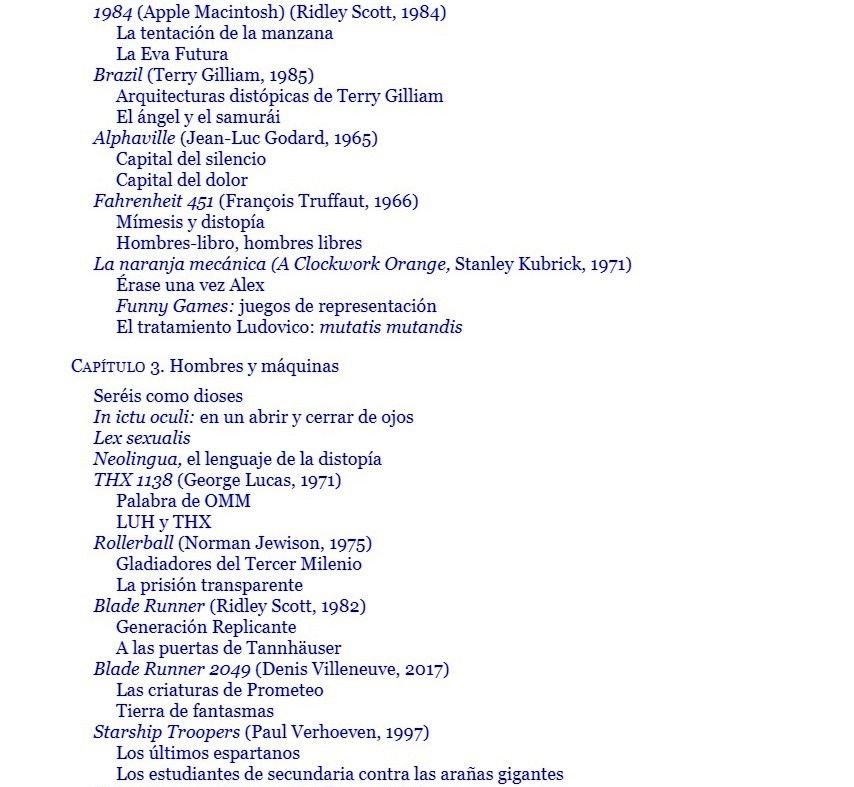 1984 (Apple Macintosh) (Ridley Scott, 1984)
La tentación de la manzana
La Eva Futura
Brazil (Terry Gilliam, 1985)
Arquitecturas distópicas de Terry Gilliam
El ángel y el samurái
Alphaville (Jean-Luc Godard, 1965)
Capital del silencio
Capital del dolor
Fahrenheit 451 (François Truffaut, 1966)
Mímesis y distopía
Hombres-libro, hombres libres
La naranja mecánica (A Clockwork Orange, Stanley Kubrick, 1971)
Érase una vez Alex
Funny Games: juegos de representación
El tratamiento Ludovico: mutatis mutandis

CAPÍTULO 3. Hombres y máquinas

Seréis como dioses
In ictu oculi: en un abrir y cerrar de ojos
Lex sexualis
Neolingua, el lenguaje de la distopía
THX 1138 (George Lucas, 1971)
Palabra de OMM
LUH y THX
Rollerball (Norman Jewison, 1975)
Gladiadores del Tercer Milenio
La prisión transparente
Blade Runner (Ridley Scott, 1982)
Generación Replicante
A las puertas de Tannhäuser
Blade Runner 2049 (Denis Villeneuve, 2017)
Las criaturas de Prometeo
Tierra de fantasmas
Starship Troopers (Paul Verhoeven, 1997)
Los últimos espartanos
Los estudiantes de secundaria contra las arañas gigantes